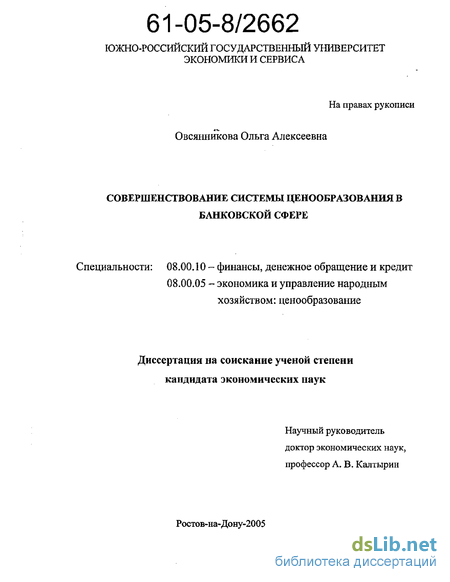 61-05-8/2662

ЮЖНО-РОССИЙСКИЙ ГОСУДАРСТВЕННЫЙ УНИВЕРСИТЕТ ЭКОНОМИКИ И СЕРВИСА

На правах рукописи

Овсянникова Ольга Алексеевна

СОВЕРШЕНСТВОВАНИЕ СИСТЕМЫ ЦЕНООБРАЗОВАНИЯ В БАНКОВСКОЙ СФЕРЕ

Специальности: 08.00.10 – финансы, денежное обращение и кредит
08.00.05 – экономика и управление народным хозяйством: ценообразование

Диссертация на соискание ученой степени кандидата экономических наук

Научный руководитель
доктор экономических наук,
профессор А. В. Калтырин

Ростов-на-Дону-2005

dsLib.net
библиотека диссертаций